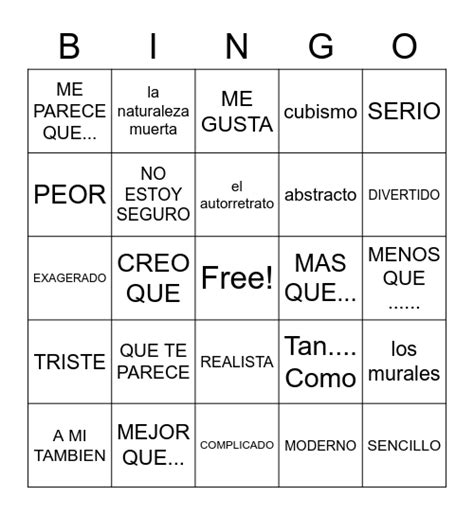 | B | I | N | G | O |
|---|---|---|---|---|
| ME PARECE QUE... | la naturaleza muerta | ME GUSTA | cubismo | SERIO |
| PEOR | NO ESTOY SEGURO | el autorretrato | abstracto | DIVERTIDO |
| EXAGERADO | CREO QUE | Free! | MAS QUE... | MENOS QUE ...... |
| TRISTE | QUE TE PARECE | REALISTA | Tan.... Como | los murales |
| A MI TAMBIEN | MEJOR QUE... | COMPLICADO | MODERNO | SENCILLO |